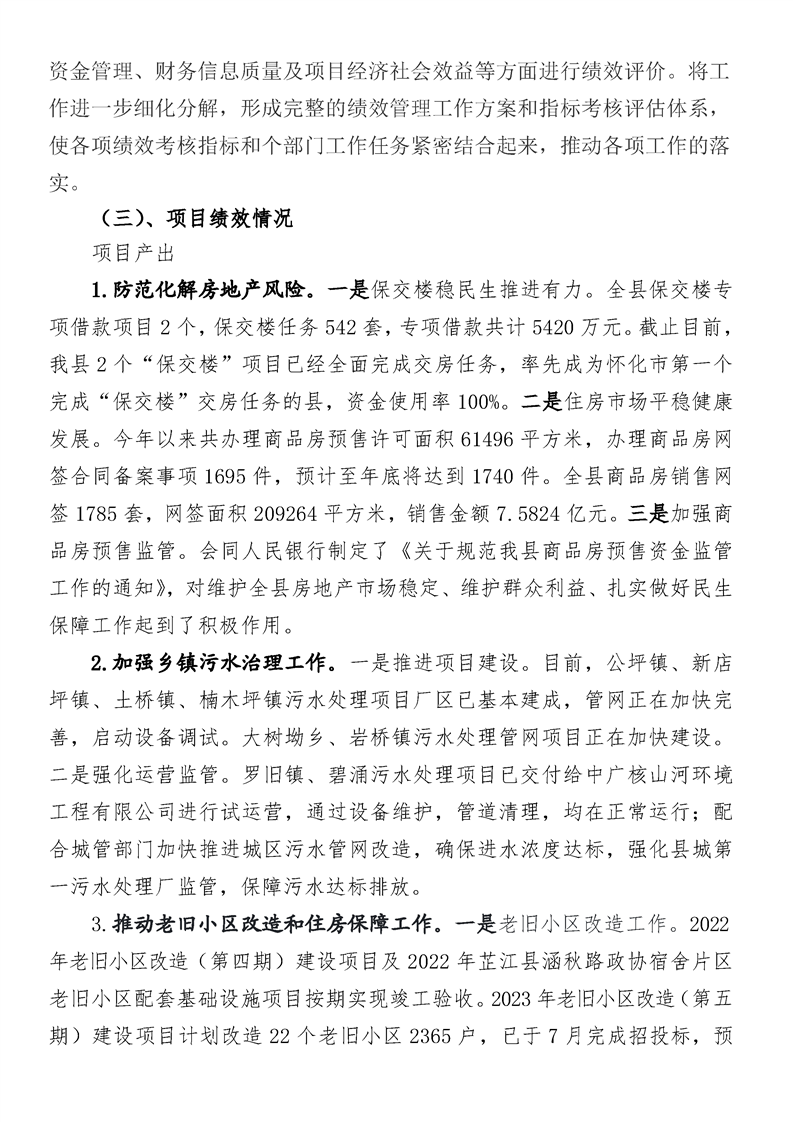 资金管理、财务信息质量及项目经济社会效益等方面进行绩效评价。将工作进一步细化分解，形成完整的绩效管理工作方案和指标考核评估体系，使各项绩效考核指标和个部门工作任务紧密结合起来，推动各项工作的落实。

（三）、项目绩效情况

项目产出

1.防范化解房地产风险。一是保交楼稳民生推进有力。全县保交楼专项借款项目2个，保交楼任务542套，专项借款共计5420万元。截止目前，我县2个“保交楼”项目已经全面完成交房任务，率先成为怀化市第一个完成“保交楼”交房任务的县，资金使用率100%。二是住房市场平稳健康发展。今年以来共办理商品房预售许可面积61496平方米，办理商品房网签合同备案事项1695件，预计至年底将达到1740件。全县商品房销售网签1785套，网签面积209264平方米，销售金额7.5824亿元。三是加强商品房预售监管。会同人民银行制定了《关于规范我县商品房预售资金监管工作的通知》，对维护全县房地产市场稳定、维护群众利益、扎实做好民生保障工作起到了积极作用。

2.加强乡镇污水治理工作。一是推进项目建设。目前，公坪镇、新店坪镇、土桥镇、楠木坪镇污水处理项目厂区已基本建成，管网正在加快完善，启动设备调试。大树坳乡、岩桥镇污水处理管网项目正在加快建设。二是强化运营监管。罗旧镇、碧涌污水处理项目已交付给中广核山河环境工程有限公司进行试运营，通过设备维护，管道清理，均在正常运行；配合城管部门加快推进城区污水管网改造，确保进水浓度达标，强化县城第一污水处理厂监管，保障污水达标排放。

3.推动老旧小区改造和住房保障工作。一是老旧小区改造工作。2022年老旧小区改造（第四期）建设项目及2022年芷江县涵秋路政协宿舍片区老旧小区配套基础设施项目按期实现竣工验收。2023年老旧小区改造（第五期）建设项目计划改造22个老旧小区2365户，已于7月完成招投标，预